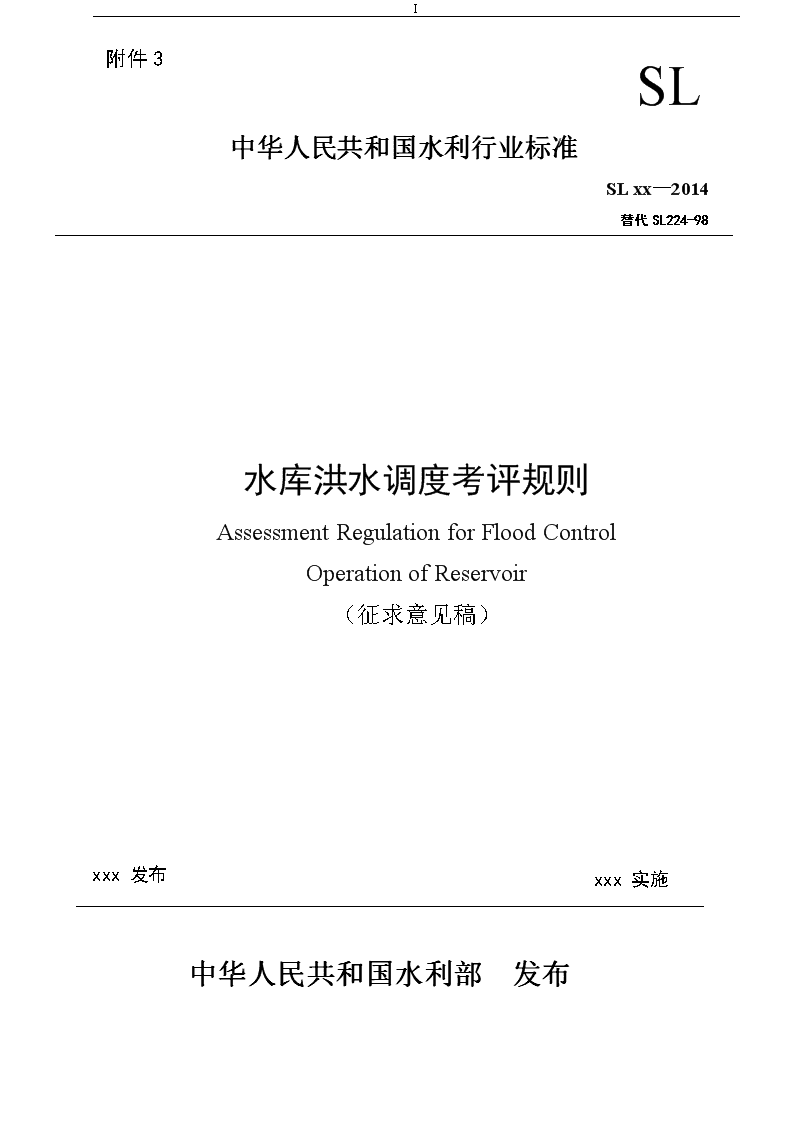 I

附件 3

SL

中华人民共和国水利行业标准

SL xx—2014

替代 SL224-98

水库洪水调度考评规则

Assessment Regulation for Flood Control Operation of Reservoir

（征求意见稿）

xxx 发布

xxx 实施

中华人民共和国水利部 发布